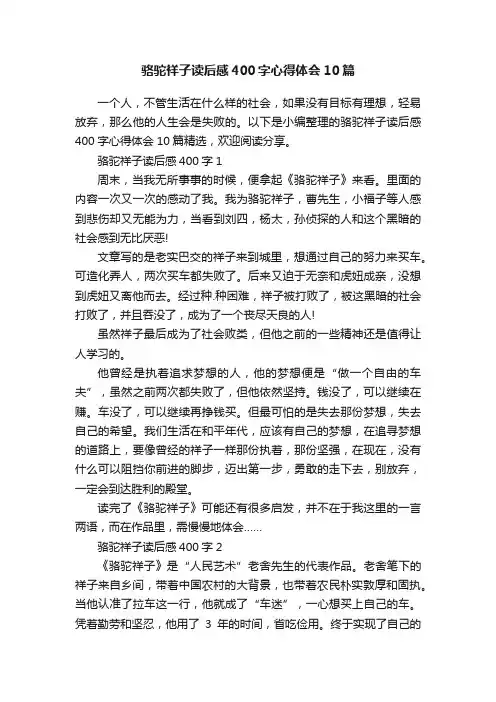 骆驼祥子读后感400字心得体会10篇

一个人，不管生活在什么样的社会，如果没有目标有理想，轻易放弃，那么他的人生会是失败的。以下是小编整理的骆驼祥子读后感400字心得体会10篇精选，欢迎阅读分享。

骆驼祥子读后感400字1

周末，当我无所事事的时候，便拿起《骆驼祥子》来看。里面的内容一次又一次的感动了我。我为骆驼祥子，曹先生，小福子等人感到悲伤却又无能为力，当看到刘四，杨太，孙侦探的人和这个黑暗的社会感到无比厌恶!

文章写的是老实巴交的祥子来到城里，想通过自己的努力来买车。可造化弄人，两次买车都失败了。后来又迫于无奈和虎妞成亲，没想到虎妞又离他而去。经过种.种困难，祥子被打败了，被这黑暗的社会打败了，并且吞没了，成为了一个丧尽天良的人!

虽然祥子最后成为了社会败类，但他之前的一些精神还是值得让人学习的。

他曾经是执着追求梦想的人，他的梦想便是“做一个自由的车夫”，虽然之前两次都失败了，但他依然坚持。钱没了，可以继续在赚。车没了，可以继续再挣钱买。但最可怕的是失去那份梦想，失去自己的希望。我们生活在和平年代，应该有自己的梦想，在追寻梦想的道路上，要像曾经的祥子一样那份执着，那份坚强，在现在，没有什么可以阻挡你前进的脚步，迈出第一步，勇敢的走下去，别放弃，一定会到达胜利的殿堂。

读完了《骆驼祥子》可能还有很多启发，并不在于我这里的一言两语，而在作品里，需慢慢地体会......

骆驼祥子读后感400字2

《骆驼祥子》是“人民艺术”老舍先生的代表作品。老舍笔下的祥子来自乡间，带着中国农村的大背景，也带着农民朴实敦厚和固执。当他认准了拉车这一行，他就成了“车迷”，一心想买上自己的车。凭着勤劳和坚忍，他用了 3 年的时间，省吃俭用。终于实现了自己的